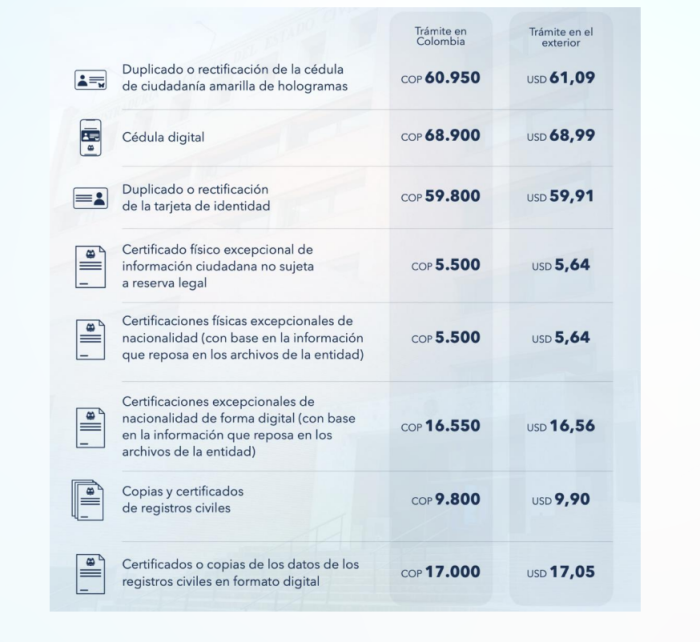 | | Trámite en Colombia | Trámite en el exterior |
|---|---|---|
| Duplicado o rectificación de la cédula de ciudadanía amarilla de hologramas | COP 60.950 | USD 61,09 |
| Cédula digital | COP 68.900 | USD 68,99 |
| Duplicado o rectificación de la tarjeta de identidad | COP 59.800 | USD 59,91 |
| Certificado físico excepcional de información ciudadana no sujeta a reserva legal | COP 5.500 | USD 5,64 |
| Certificaciones físicas excepcionales de nacionalidad (con base en la información que reposa en los archivos de la entidad) | COP 5.500 | USD 5,64 |
| Certificaciones excepcionales de nacionalidad de forma digital (con base en la información que reposa en los archivos de la entidad) | COP 16.550 | USD 16,56 |
| Copias y certificados de registros civiles | COP 9.800 | USD 9,90 |
| Certificados o copias de los datos de los registros civiles en formato digital | COP 17.000 | USD 17,05 |